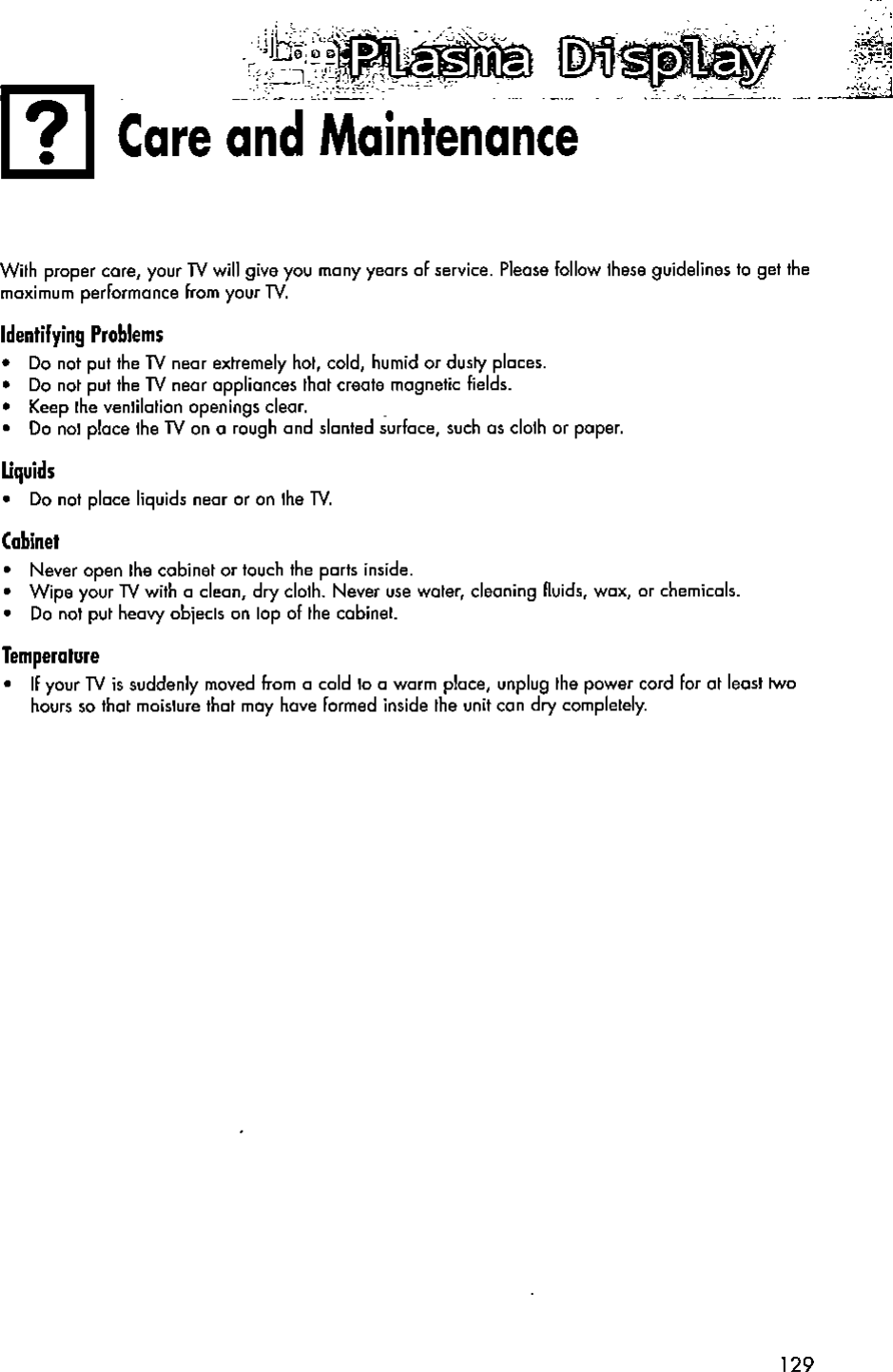 Plasma Display

?

Care and Maintenance

With proper care, your TV will give you many years of service. Please follow these guidelines to get the maximum performance from your TV.

Identifying Problems
• Do not put the TV near extremely hot, cold, humid or dusty places.
• Do not put the TV near appliances that create magnetic fields.
• Keep the ventilation openings clear.
• Do not place the TV on a rough and slanted surface, such as cloth or paper.

Liquids
• Do not place liquids near or on the TV.

Cabinet
• Never open the cabinet or touch the parts inside.
• Wipe your TV with a clean, dry cloth. Never use water, cleaning fluids, wax, or chemicals.
• Do not put heavy objects on top of the cabinet.

Temperature
• If your TV is suddenly moved from a cold to a warm place, unplug the power cord for at least two hours so that moisture that may have formed inside the unit can dry completely.

129